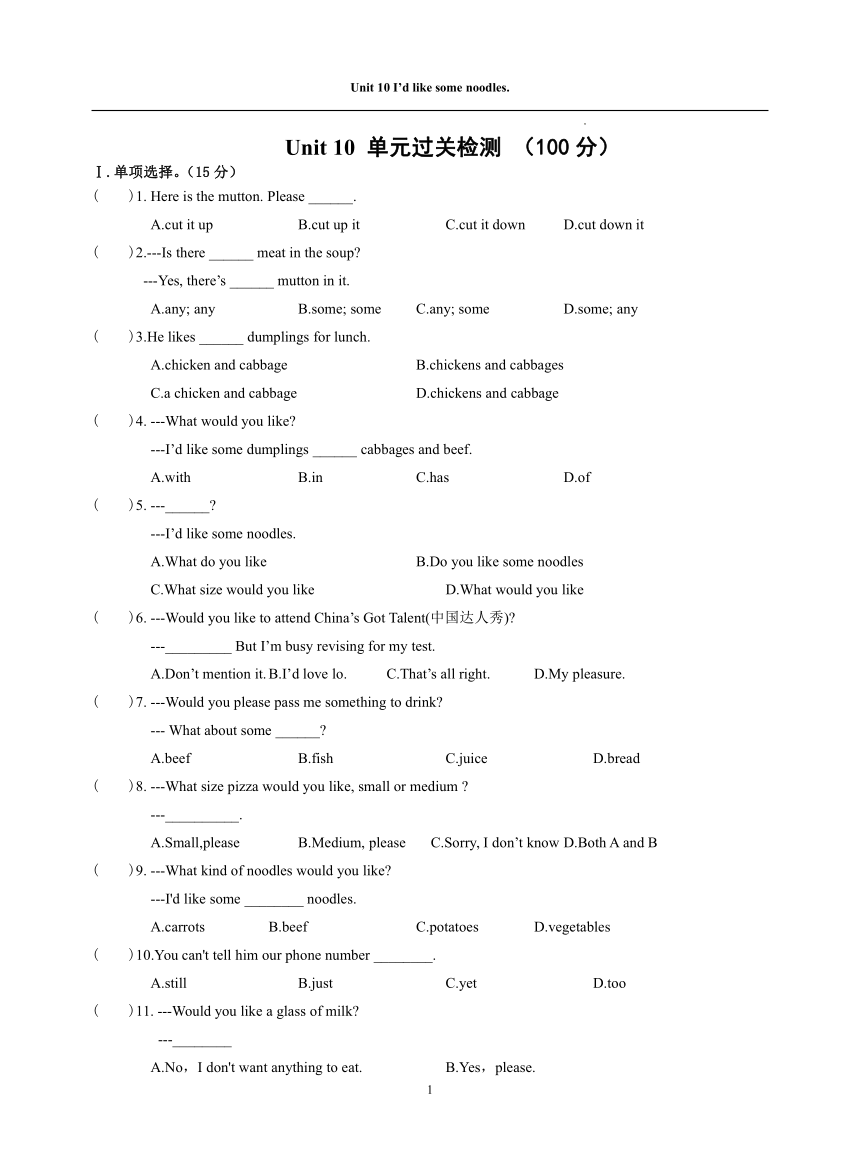 Unit 10 I'd like some noodles.

Unit 10 单元过关检测 （100 分）

Ⅰ. 单项选择。(15 分)

(    ) 1. Here is the mutton. Please ______.

A.cut it up    B.cut up it    C.cut it down    D.cut down it

(    ) 2.---Is there ______ meat in the soup?

---Yes, there's ______ mutton in it.

A.any; any    B.some; some    C.any; some    D.some; any

(    ) 3.He likes ______ dumplings for lunch.

A.chicken and cabbage    B.chickens and cabbages

C.a chicken and cabbage    D.chickens and cabbage

(    ) 4. ---What would you like?

---I'd like some dumplings ______ cabbages and beef.

A.with    B.in    C.has    D.of

(    ) 5. ---______?

---I'd like some noodles.

A.What do you like    B.Do you like some noodles

C.What size would you like    D.What would you like

(    ) 6. ---Would you like to attend China's Got Talent(中国达人秀)?

---_________ But I'm busy revising for my test.

A.Don't mention it. B.I'd love lo.    C.That's all right.    D.My pleasure.

(    ) 7. ---Would you please pass me something to drink?

--- What about some ______?

A.beef    B.fish    C.juice    D.bread

(    ) 8. ---What size pizza would you like, small or medium ?

---__________.

A.Small,please    B.Medium, please    C.Sorry, I don't know D.Both A and B

(    ) 9. ---What kind of noodles would you like?

---I'd like some ________ noodles.

A.carrots    B.beef    C.potatoes    D.vegetables

(    ) 10.You can't tell him our phone number ________.

A.still    B.just    C.yet    D.too

(    ) 11. ---Would you like a glass of milk?

---________

A.No，I don't want anything to eat.    B.Yes，please.

1